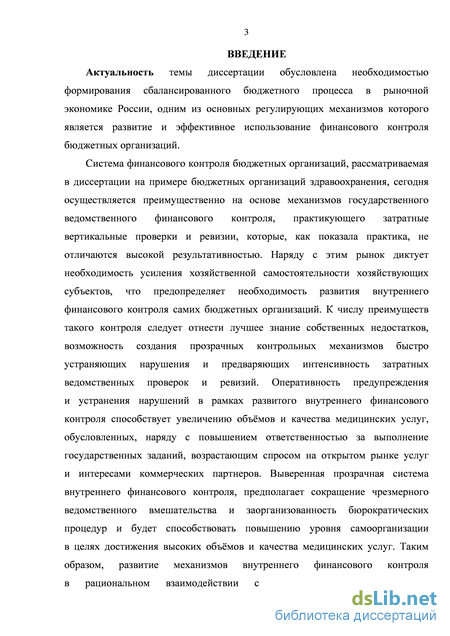 3

ВВЕДЕНИЕ

Актуальность темы диссертации обусловлена необходимостью формирования сбалансированного бюджетного процесса в рыночной экономике России, одним из основных регулирующих механизмов которого является развитие и эффективное использование финансового контроля бюджетных организаций.

Система финансового контроля бюджетных организаций, рассматриваемая в диссертации на примере бюджетных организаций здравоохранения, сегодня осуществляется преимущественно на основе механизмов государственного ведомственного финансового контроля, практикующего затратные вертикальные проверки и ревизии, которые, как показала практика, не отличаются высокой результативностью. Наряду с этим рынок диктует необходимость усиления хозяйственной самостоятельности хозяйствующих субъектов, что предопределяет необходимость развития внутреннего финансового контроля самих бюджетных организаций. К числу преимуществ такого контроля следует отнести лучшее знание собственных недостатков, возможность создания прозрачных контрольных механизмов быстро устраняющих нарушения и предваряющих интенсивность затратных ведомственных проверок и ревизий. Оперативность предупреждения и устранения нарушений в рамках развитого внутреннего финансового контроля способствует увеличению объёмов и качества медицинских услуг, обусловленных, наряду с повышением ответственностью за выполнение государственных заданий, возрастающим спросом на открытом рынке услуг и интересами коммерческих партнеров. Выверенная прозрачная система внутреннего финансового контроля, предполагает сокращение чрезмерного ведомственного вмешательства и заорганизованность бюрократических процедур и будет способствовать повышению уровня самоорганизации в целях достижения высоких объёмов и качества медицинских услуг. Таким образом, развитие механизмов внутреннего финансового контроля в рациональном взаимодействии с

dsLib.net
библиотека диссертаций